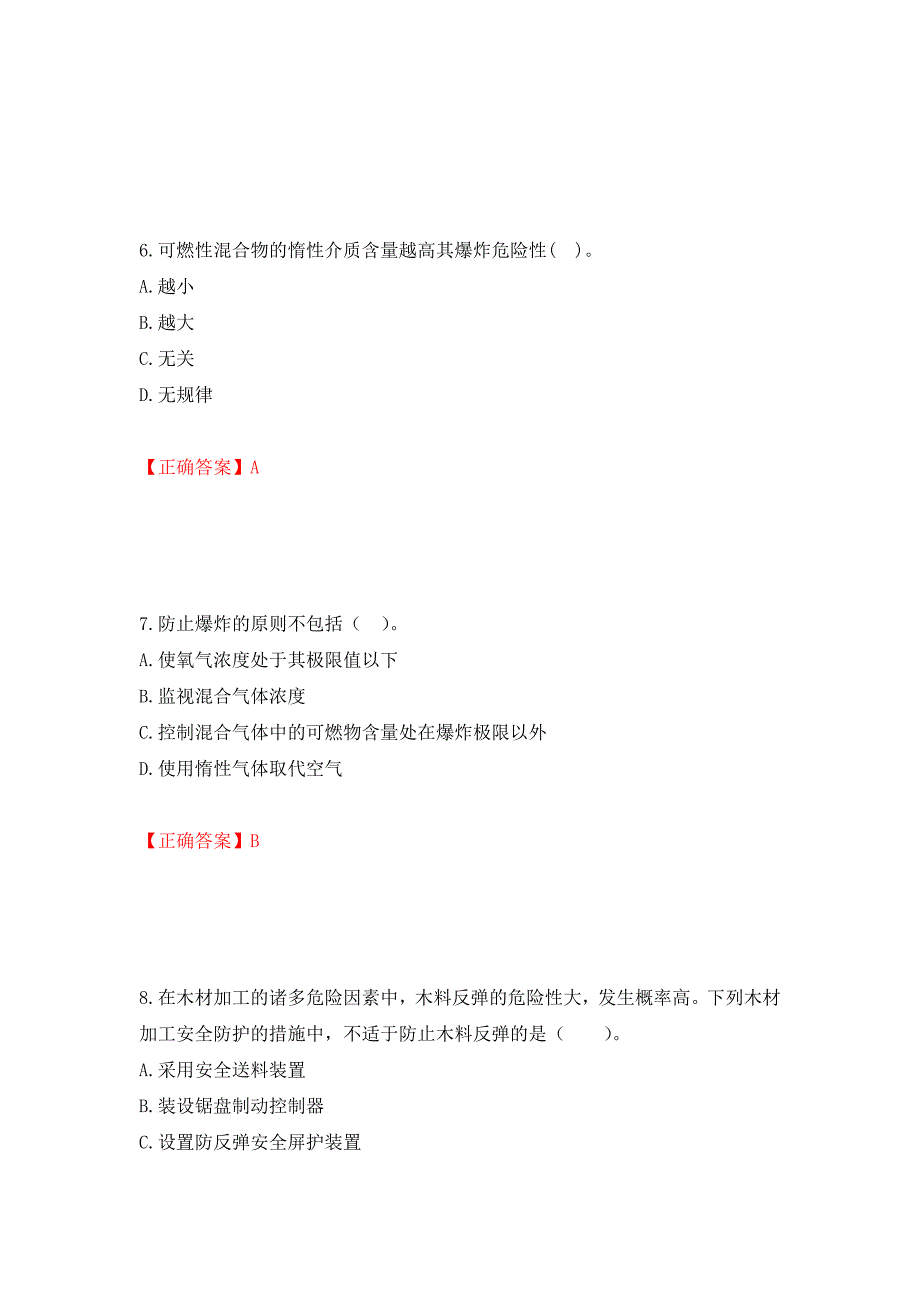 6.可燃性混合物的惰性介质含量越高其爆炸危险性( )。

A.越小

B.越大

C.无关

D.无规律

【正确答案】A

7.防止爆炸的原则不包括（ )。

A.使氧气浓度处于其极限值以下

B.监视混合气体浓度

C.控制混合气体中的可燃物含量处在爆炸极限以外

D.使用惰性气体取代空气

【正确答案】B

8.在木材加工的诸多危险因素中，木料反弹的危险性大，发生概率高。下列木材加工安全防护的措施中，不适于防止木料反弹的是（ )。

A.采用安全送料装置

B.装设锯盘制动控制器

C.设置防反弹安全屏护装置